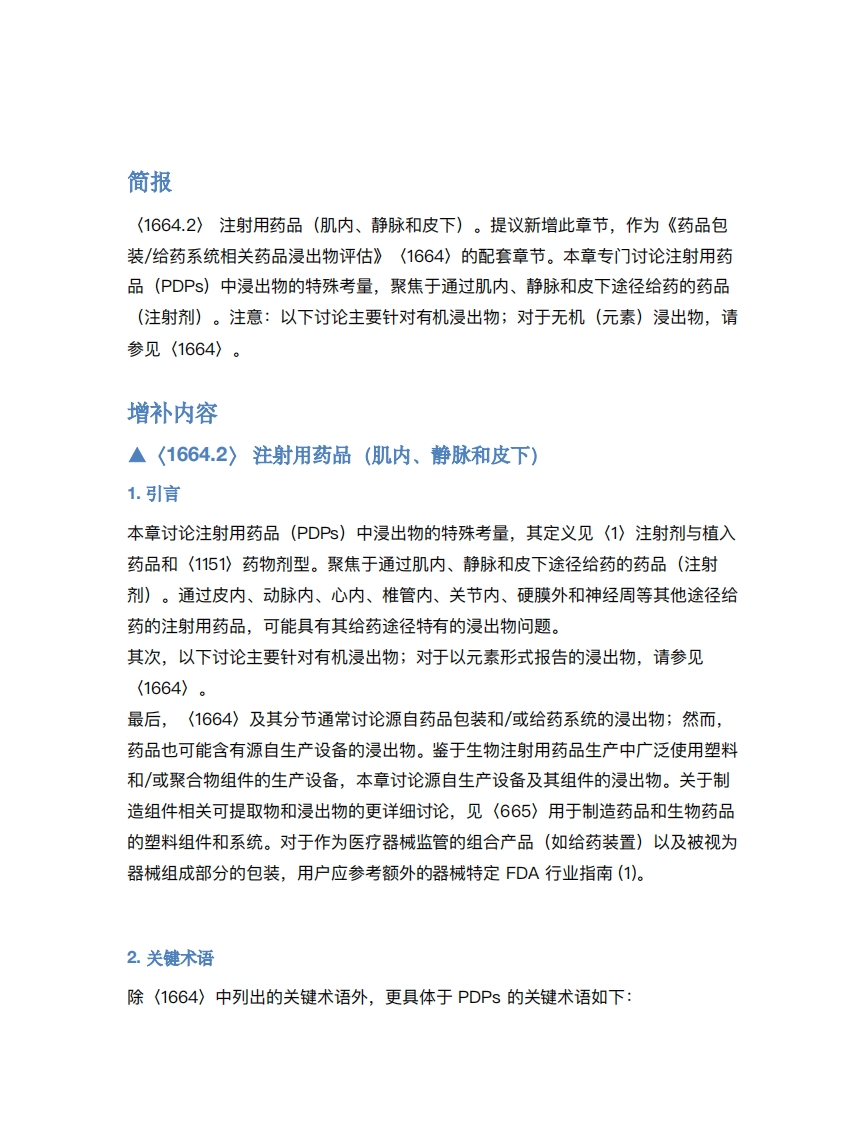 简报

〈1664.2〉 注射用药品（肌内、静脉和皮下）。提议新增此章节，作为《药品包装/给药系统相关药品浸出物评估》〈1664〉的配套章节。本章专门讨论注射用药品（PDPs）中浸出物的特殊考量，聚焦于通过肌内、静脉和皮下途径给药的药品（注射剂）。注意：以下讨论主要针对有机浸出物；对于无机（元素）浸出物，请参见〈1664〉。

增补内容

▲〈1664.2〉 注射用药品（肌内、静脉和皮下）

1. 引言

本章讨论注射用药品（PDPs）中浸出物的特殊考量，其定义见〈1〉注射剂与植入药品和〈1151〉药物剂型。聚焦于通过肌内、静脉和皮下途径给药的药品（注射剂）。通过皮内、动脉内、心内、椎管内、关节内、硬膜外和神经周等其他途径给药的注射用药品，可能具有其给药途径特有的浸出物问题。
其次，以下讨论主要针对有机浸出物；对于以元素形式报告的浸出物，请参见〈1664〉。
最后，〈1664〉及其分节通常讨论源自药品包装和/或给药系统的浸出物；然而，药品也可能含有源自生产设备的浸出物。鉴于生物注射用药品生产中广泛使用塑料和/或聚合物组件的生产设备，本章讨论源自生产设备及其组件的浸出物。关于制造组件相关可提取物和浸出物的更详细讨论，见〈665〉用于制造药品和生物药品的塑料组件和系统。对于作为医疗器械监管的组合产品（如给药装置）以及被视为器械组成部分的包装，用户应参考额外的器械特定 FDA 行业指南 (1)。

2. 关键术语

除〈1664〉中列出的关键术语外，更具体于 PDPs 的关键术语如下：